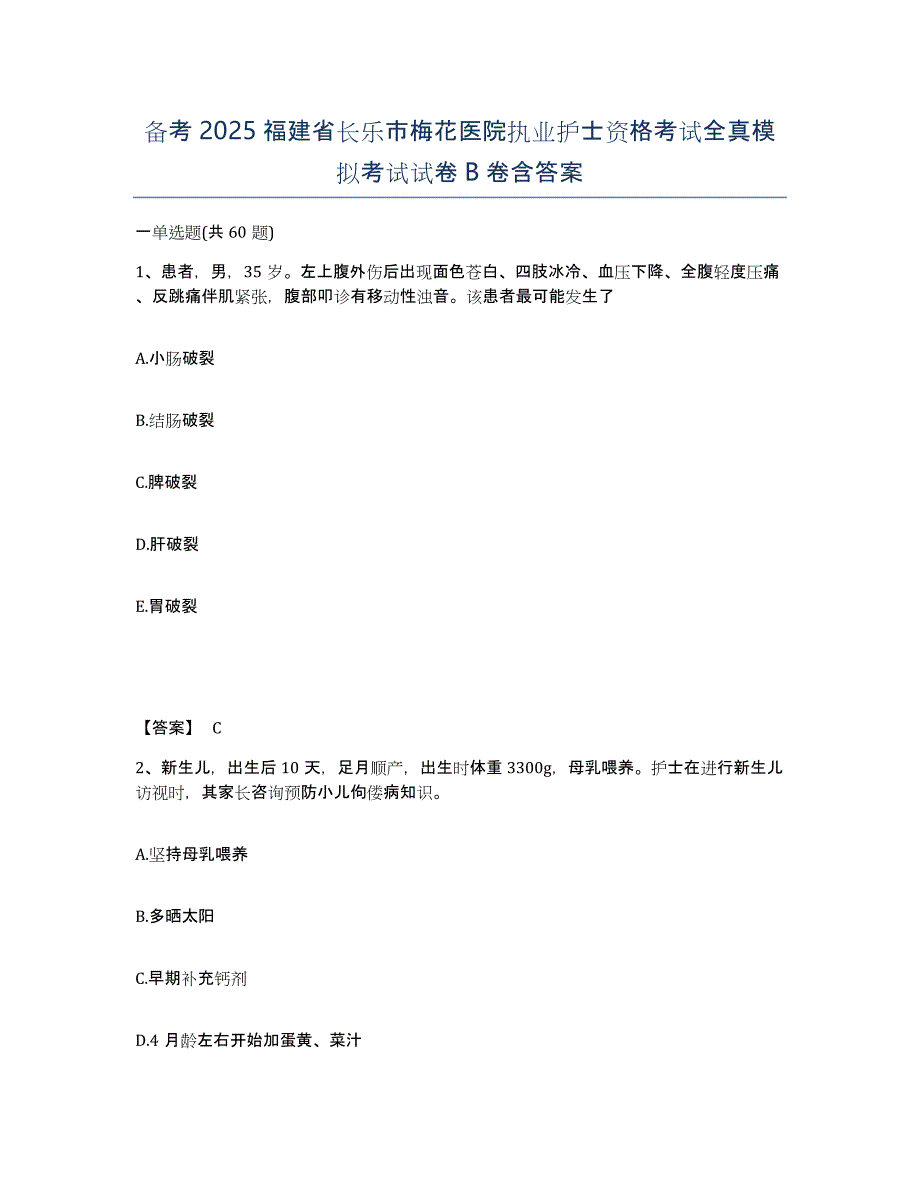 备考 2025 福建省长乐市梅花医院执业护士资格考试全真模拟考试试卷 B 卷含答案

一单选题(共 60 题)

1、患者，男，35 岁。左上腹外伤后出现面色苍白、四肢冰冷、血压下降、全腹轻度压痛、反跳痛伴肌紧张，腹部叩诊有移动性浊音。该患者最可能发生了

A.小肠破裂

B.结肠破裂

C.脾破裂

D.肝破裂

E.胃破裂

【答案】 C

2、新生儿，出生后 10 天，足月顺产，出生时体重 3300g，母乳喂养。护士在进行新生儿访视时，其家长咨询预防小儿佝偻病知识。

A.坚持母乳喂养

B.多晒太阳

C.早期补充钙剂

D.4 月龄左右开始加蛋黄、菜汁